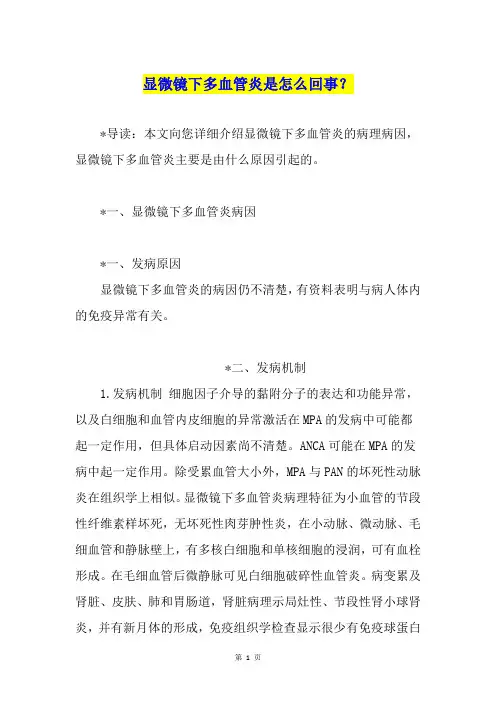 显微镜下多血管炎是怎么回事?

*导读:本文向您详细介绍显微镜下多血管炎的病理病因,显微镜下多血管炎主要是由什么原因引起的。

*一、显微镜下多血管炎病因

*一、发病原因

显微镜下多血管炎的病因仍不清楚,有资料表明与病人体内的免疫异常有关。

*二、发病机制

1.发病机制 细胞因子介导的黏附分子的表达和功能异常,以及白细胞和血管内皮细胞的异常激活在MPA的发病中可能都起一定作用,但具体启动因素尚不清楚。ANCA可能在MPA的发病中起一定作用。除受累血管大小外,MPA与PAN的坏死性动脉炎在组织学上相似。显微镜下多血管炎病理特征为小血管的节段性纤维素样坏死,无坏死性肉芽肿性炎,在小动脉、微动脉、毛细血管和静脉壁上,有多核白细胞和单核细胞的浸润,可有血栓形成。在毛细血管后微静脉可见白细胞破碎性血管炎。病变累及肾脏、皮肤、肺和胃肠道,肾脏病理示局灶性、节段性肾小球肾炎,并有新月体的形成,免疫组织学检查显示很少有免疫球蛋白

第 1 页